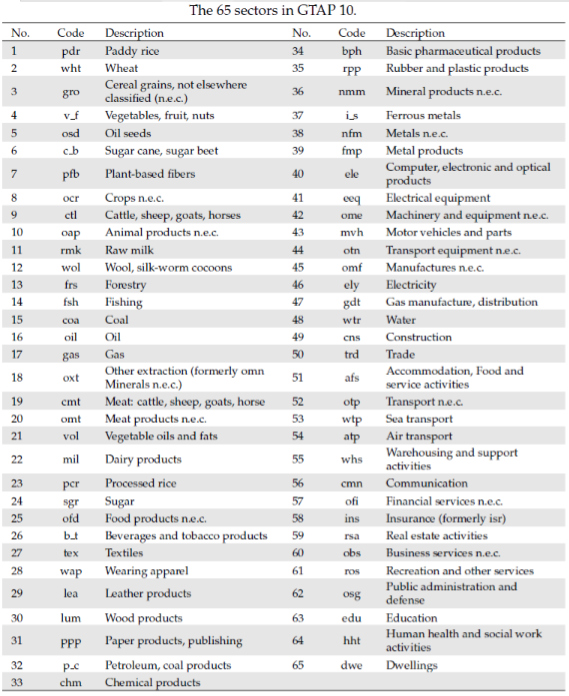 The 65 sectors in GTAP 10.

| No. | Code | Description | No. | Code | Description |
|---|---|---|---|---|---|
| 1 | pdr | Paddy rice | 34 | bph | Basic pharmaceutical products |
| 2 | wht | Wheat | 35 | rpp | Rubber and plastic products |
| 3 | gro | Cereal grains, not elsewhere classified (n.e.c.) | 36 | nmm | Mineral products n.e.c. |
| 4 | v_f | Vegetables, fruit, nuts | 37 | i_s | Ferrous metals |
| 5 | osd | Oil seeds | 38 | nfm | Metals n.e.c. |
| 6 | c_b | Sugar cane, sugar beet | 39 | fmp | Metal products |
| 7 | pfb | Plant-based fibers | 40 | ele | Computer, electronic and optical products |
| 8 | ocr | Crops n.e.c. | 41 | eeq | Electrical equipment |
| 9 | ctl | Cattle, sheep, goats, horses | 42 | ome | Machinery and equipment n.e.c. |
| 10 | oap | Animal products n.e.c. | 43 | mvh | Motor vehicles and parts |
| 11 | rmk | Raw milk | 44 | otn | Transport equipment n.e.c. |
| 12 | wol | Wool, silk-worm cocoons | 45 | omf | Manufactures n.e.c. |
| 13 | frs | Forestry | 46 | ely | Electricity |
| 14 | fsh | Fishing | 47 | gdt | Gas manufacture, distribution |
| 15 | coa | Coal | 48 | wtr | Water |
| 16 | oil | Oil | 49 | cns | Construction |
| 17 | gas | Gas | 50 | trd | Trade |
| 18 | oxt | Other extraction (formerly omn Minerals n.e.c.) | 51 | afs | Accommodation, Food and service activities |
| 19 | cmt | Meat: cattle, sheep, goats, horse | 52 | otp | Transport n.e.c. |
| 20 | omt | Meat products n.e.c. | 53 | wtp | Sea transport |
| 21 | vol | Vegetable oils and fats | 54 | atp | Air transport |
| 22 | mil | Dairy products | 55 | whs | Warehousing and support activities |
| 23 | pcr | Processed rice | 56 | cmn | Communication |
| 24 | sgr | Sugar | 57 | ofi | Financial services n.e.c. |
| 25 | ofd | Food products n.e.c. | 58 | ins | Insurance (formerly isr) |
| 26 | b_t | Beverages and tobacco products | 59 | rsa | Real estate activities |
| 27 | tex | Textiles | 60 | obs | Business services n.e.c. |
| 28 | wap | Wearing apparel | 61 | ros | Recreation and other services |
| 29 | lea | Leather products | 62 | osg | Public administration and defense |
| 30 | lum | Wood products | 63 | edu | Education |
| 31 | ppp | Paper products, publishing | 64 | hht | Human health and social work activities |
| 32 | p_c | Petroleum, coal products | 65 | dwe | Dwellings |
| 33 | chm | Chemical products | | | |